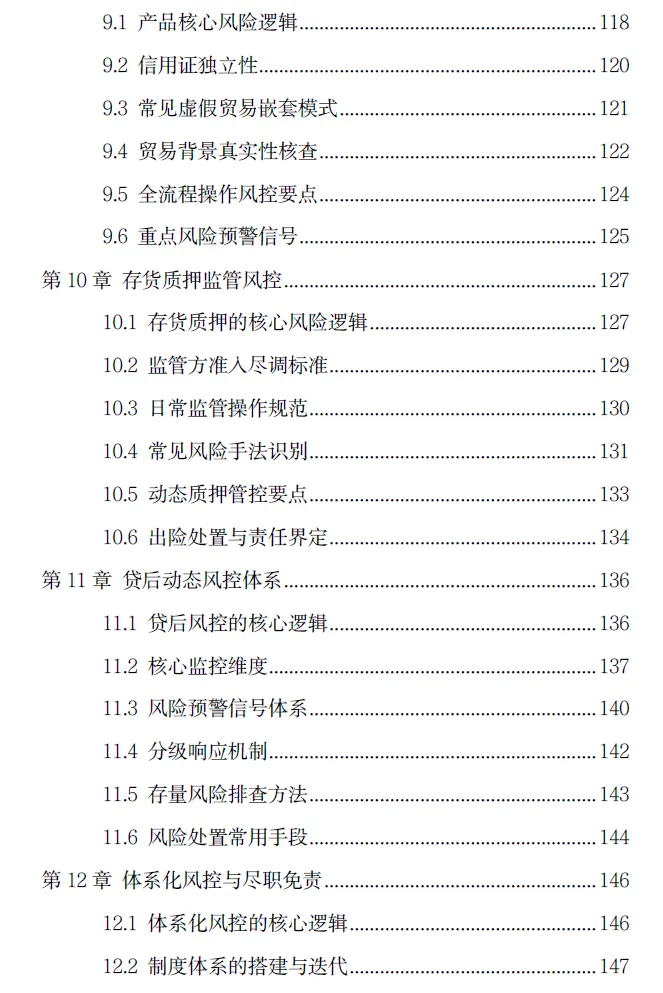 9.1 产品核心风险逻辑 118

9.2 信用证独立性 120

9.3 常见虚假贸易嵌套模式 121

9.4 贸易背景真实性核查 122

9.5 全流程操作风控要点 124

9.6 重点风险预警信号 125

第10章 存货质押监管风控 127

10.1 存货质押的核心风险逻辑 127

10.2 监管方准入尽调标准 129

10.3 日常监管操作规范 130

10.4 常见风险手法识别 131

10.5 动态质押管控要点 133

10.6 出险处置与责任界定 134

第11章 贷后动态风控体系 136

11.1 贷后风控的核心逻辑 136

11.2 核心监控维度 137

11.3 风险预警信号体系 140

11.4 分级响应机制 142

11.5 存量风险排查方法 143

11.6 风险处置常用手段 144

第12章 体系化风控与尽职免责 146

12.1 体系化风控的核心逻辑 146

12.2 制度体系的搭建与迭代 147